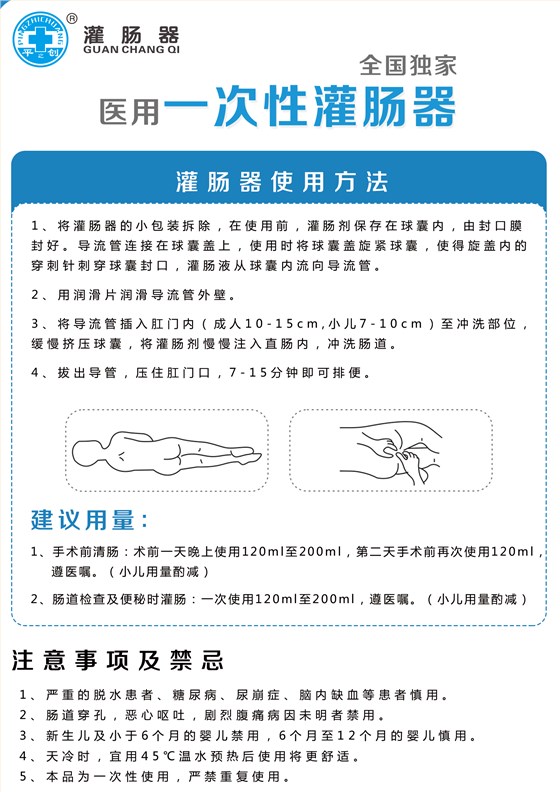 PINGZHICHUANG 平之创 ®
灌肠器
GUAN CHANG QI

全国独家
医用一次性灌肠器

灌肠器使用方法

1、将灌肠器的小包装拆除，在使用前，灌肠剂保存在球囊内，由封口膜封好。导流管连接在球囊盖上，使用时将球囊盖旋紧球囊，使得旋盖内的穿刺针刺穿球囊封口，灌肠液从球囊内流向导流管。

2、用润滑片润滑导流管外壁。

3、将导流管插入肛门内（成人10-15cm,小儿7-10cm）至冲洗部位，缓慢挤压球囊，将灌肠剂慢慢注入直肠内，冲洗肠道。

4、拔出导管，压住肛门口，7-15分钟即可排便。

建议用量：

1、手术前清肠：术前一天晚上使用120ml至200ml，第二天手术前再次使用120ml，遵医嘱。（小儿用量酌减）

2、肠道检查及便秘时灌肠：一次使用120ml至200ml，遵医嘱。（小儿用量酌减）

注意事项及禁忌

1、严重的脱水患者、糖尿病、尿崩症、脑内缺血等患者慎用。
2、肠道穿孔，恶心呕吐，剧烈腹痛病因未明者禁用。
3、新生儿及小于6个月的婴儿禁用，6个月至12个月的婴儿慎用。
4、天冷时，宜用45℃温水预热后使用将更舒适。
5、本品为一次性使用，严禁重复使用。